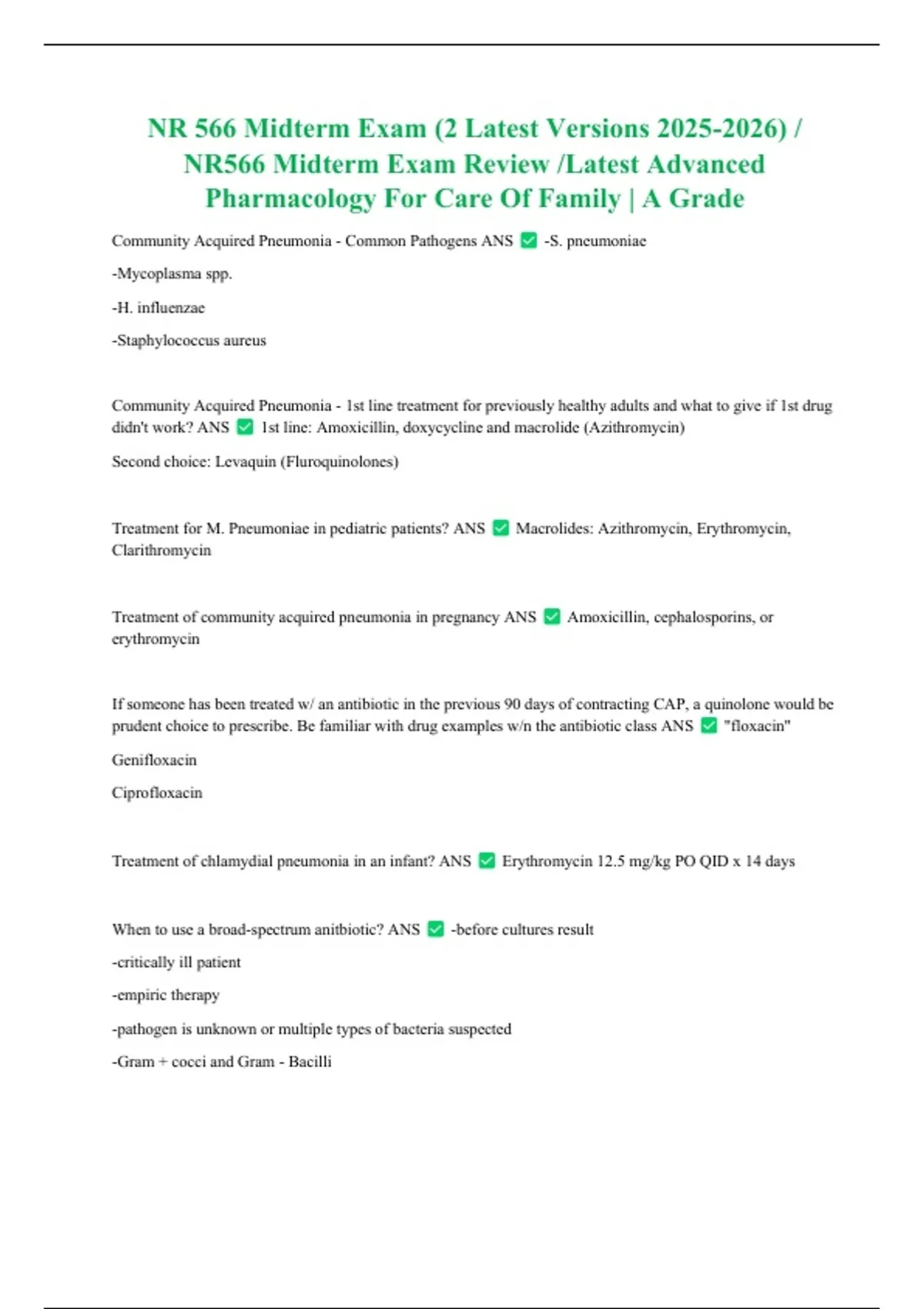 NR 566 Midterm Exam (2 Latest Versions 2025-2026) / NR566 Midterm Exam Review /Latest Advanced Pharmacology For Care Of Family | A Grade

Community Acquired Pneumonia - Common Pathogens ANS ✅ -S. pneumoniae

-Mycoplasma spp.

-H. influenzae

-Staphylococcus aureus

Community Acquired Pneumonia - 1st line treatment for previously healthy adults and what to give if 1st drug didn't work? ANS ✅ 1st line: Amoxicillin, doxycycline and macrolide (Azithromycin)

Second choice: Levaquin (Fluroquinolones)

Treatment for M. Pneumoniae in pediatric patients? ANS ✅ Macrolides: Azithromycin, Erythromycin, Clarithromycin

Treatment of community acquired pneumonia in pregnancy ANS ✅ Amoxicillin, cephalosporins, or erythromycin

If someone has been treated w/ an antibiotic in the previous 90 days of contracting CAP, a quinolone would be prudent choice to prescribe. Be familiar with drug examples w/n the antibiotic class ANS ✅ "floxacin"

Genifloxacin

Ciprofloxacin

Treatment of chlamydial pneumonia in an infant? ANS ✅ Erythromycin 12.5 mg/kg PO QID x 14 days

When to use a broad-spectrum anitbiotic? ANS ✅ -before cultures result

-critically ill patient

-empiric therapy

-pathogen is unknown or multiple types of bacteria suspected

-Gram + cocci and Gram - Bacilli